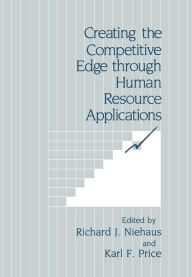 Creating the Competitive Edge through Human Resource Applications

Edited by
Richard J. Niehaus
and
Karl F. Price